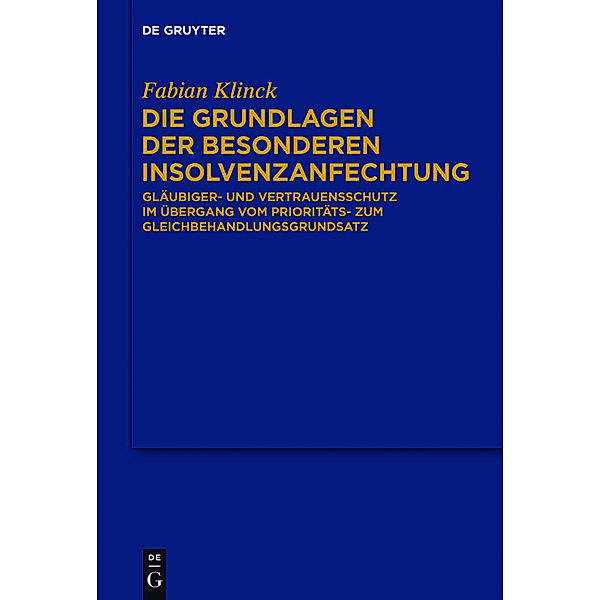 DE GRUYTER

Fabian Klinck

DIE GRUNDLAGEN DER BESONDEREN INSOLVENZANFECHTUNG

GLÄUBIGER- UND VERTRAUENSSCHUTZ IM ÜBERGANG VOM PRIORITÄTS- ZUM GLEICHBEHANDLUNGSGRUNDSATZ

DE
G